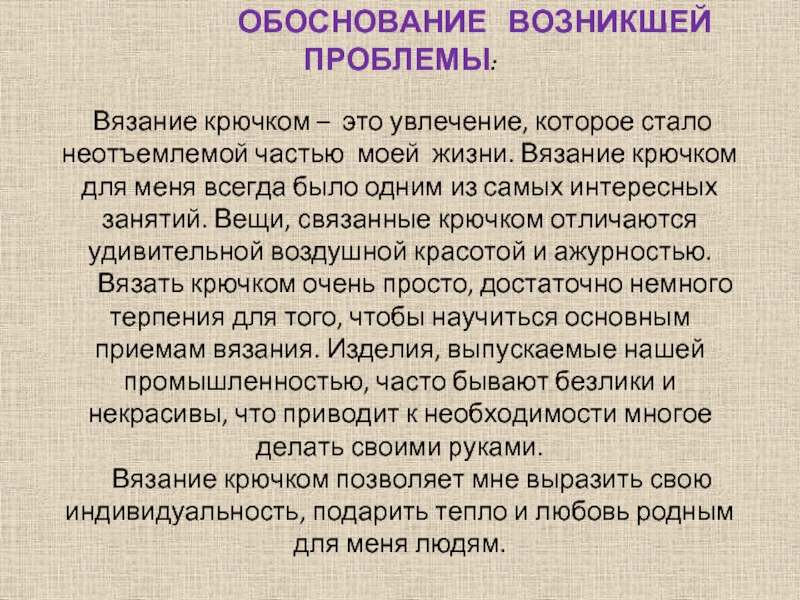 ОБОСНОВАНИЕ ВОЗНИКШЕЙ ПРОБЛЕМЫ:

Вязание крючком – это увлечение, которое стало неотъемлемой частью моей жизни. Вязание крючком для меня всегда было одним из самых интересных занятий. Вещи, связанные крючком отличаются удивительной воздушной красотой и ажурностью.

Вязать крючком очень просто, достаточно немного терпения для того, чтобы научиться основным приемам вязания. Изделия, выпускаемые нашей промышленностью, часто бывают безлики и некрасивы, что приводит к необходимости многое делать своими руками.

Вязание крючком позволяет мне выразить свою индивидуальность, подарить тепло и любовь родным для меня людям.